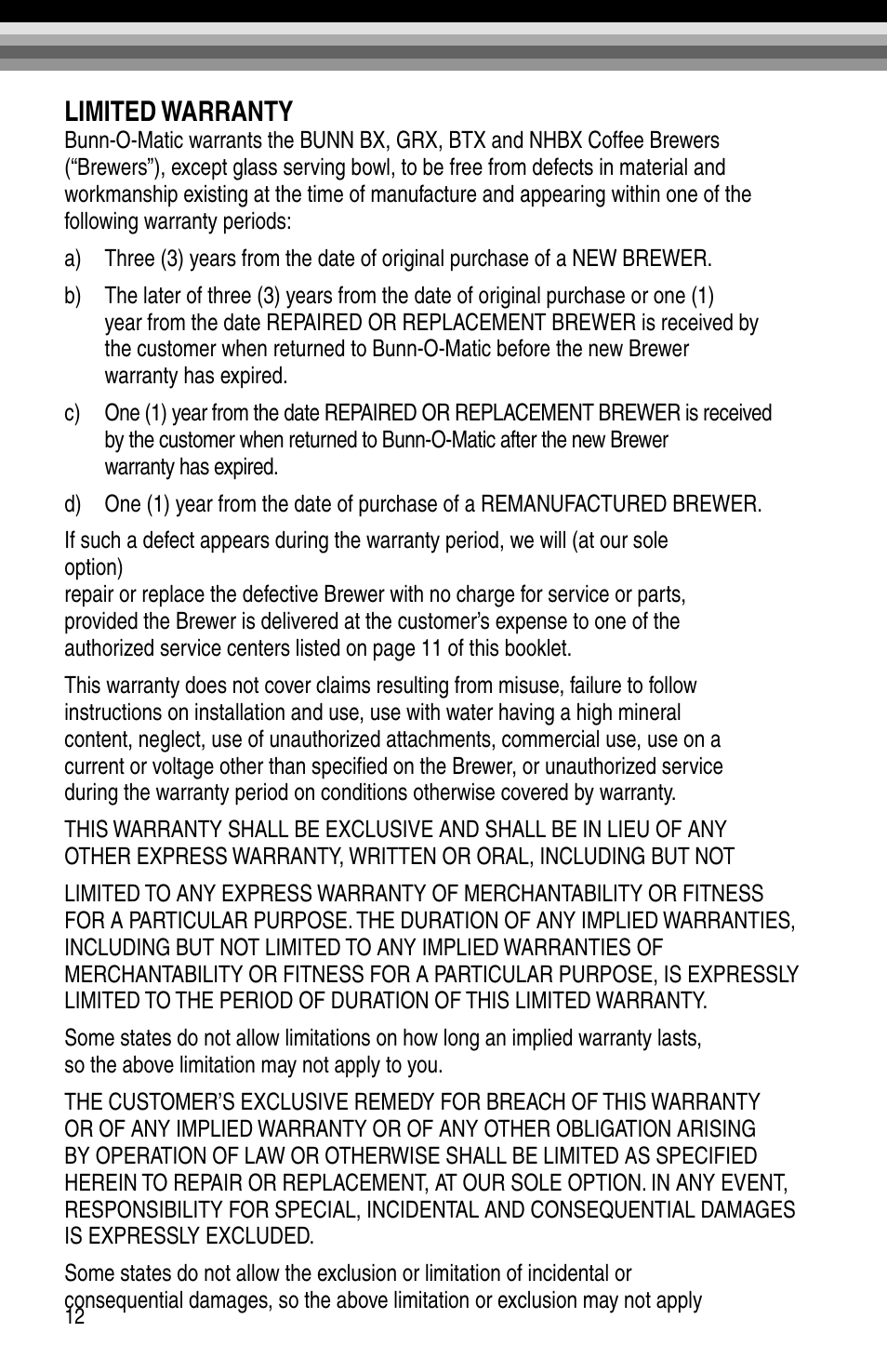 LIMITED WARRANTY
Bunn-O-Matic warrants the BUNN BX, GRX, BTX and NHBX Coffee Brewers (“Brewers”), except glass serving bowl, to be free from defects in material and workmanship existing at the time of manufacture and appearing within one of the following warranty periods:

a) Three (3) years from the date of original purchase of a NEW BREWER.

b) The later of three (3) years from the date of original purchase or one (1) year from the date REPAIRED OR REPLACEMENT BREWER is received by the customer when returned to Bunn-O-Matic before the new Brewer warranty has expired.

c) One (1) year from the date REPAIRED OR REPLACEMENT BREWER is received by the customer when returned to Bunn-O-Matic after the new Brewer warranty has expired.

d) One (1) year from the date of purchase of a REMANUFACTURED BREWER.

If such a defect appears during the warranty period, we will (at our sole option)
repair or replace the defective Brewer with no charge for service or parts, provided the Brewer is delivered at the customer’s expense to one of the authorized service centers listed on page 11 of this booklet.

This warranty does not cover claims resulting from misuse, failure to follow instructions on installation and use, use with water having a high mineral content, neglect, use of unauthorized attachments, commercial use, use on a current or voltage other than specified on the Brewer, or unauthorized service during the warranty period on conditions otherwise covered by warranty.

THIS WARRANTY SHALL BE EXCLUSIVE AND SHALL BE IN LIEU OF ANY OTHER EXPRESS WARRANTY, WRITTEN OR ORAL, INCLUDING BUT NOT

LIMITED TO ANY EXPRESS WARRANTY OF MERCHANTABILITY OR FITNESS FOR A PARTICULAR PURPOSE. THE DURATION OF ANY IMPLIED WARRANTIES, INCLUDING BUT NOT LIMITED TO ANY IMPLIED WARRANTIES OF MERCHANTABILITY OR FITNESS FOR A PARTICULAR PURPOSE, IS EXPRESSLY LIMITED TO THE PERIOD OF DURATION OF THIS LIMITED WARRANTY.

Some states do not allow limitations on how long an implied warranty lasts, so the above limitation may not apply to you.

THE CUSTOMER’S EXCLUSIVE REMEDY FOR BREACH OF THIS WARRANTY OR OF ANY IMPLIED WARRANTY OR OF ANY OTHER OBLIGATION ARISING BY OPERATION OF LAW OR OTHERWISE SHALL BE LIMITED AS SPECIFIED HEREIN TO REPAIR OR REPLACEMENT, AT OUR SOLE OPTION. IN ANY EVENT, RESPONSIBILITY FOR SPECIAL, INCIDENTAL AND CONSEQUENTIAL DAMAGES IS EXPRESSLY EXCLUDED.

Some states do not allow the exclusion or limitation of incidental or consequential damages, so the above limitation or exclusion may not apply

12